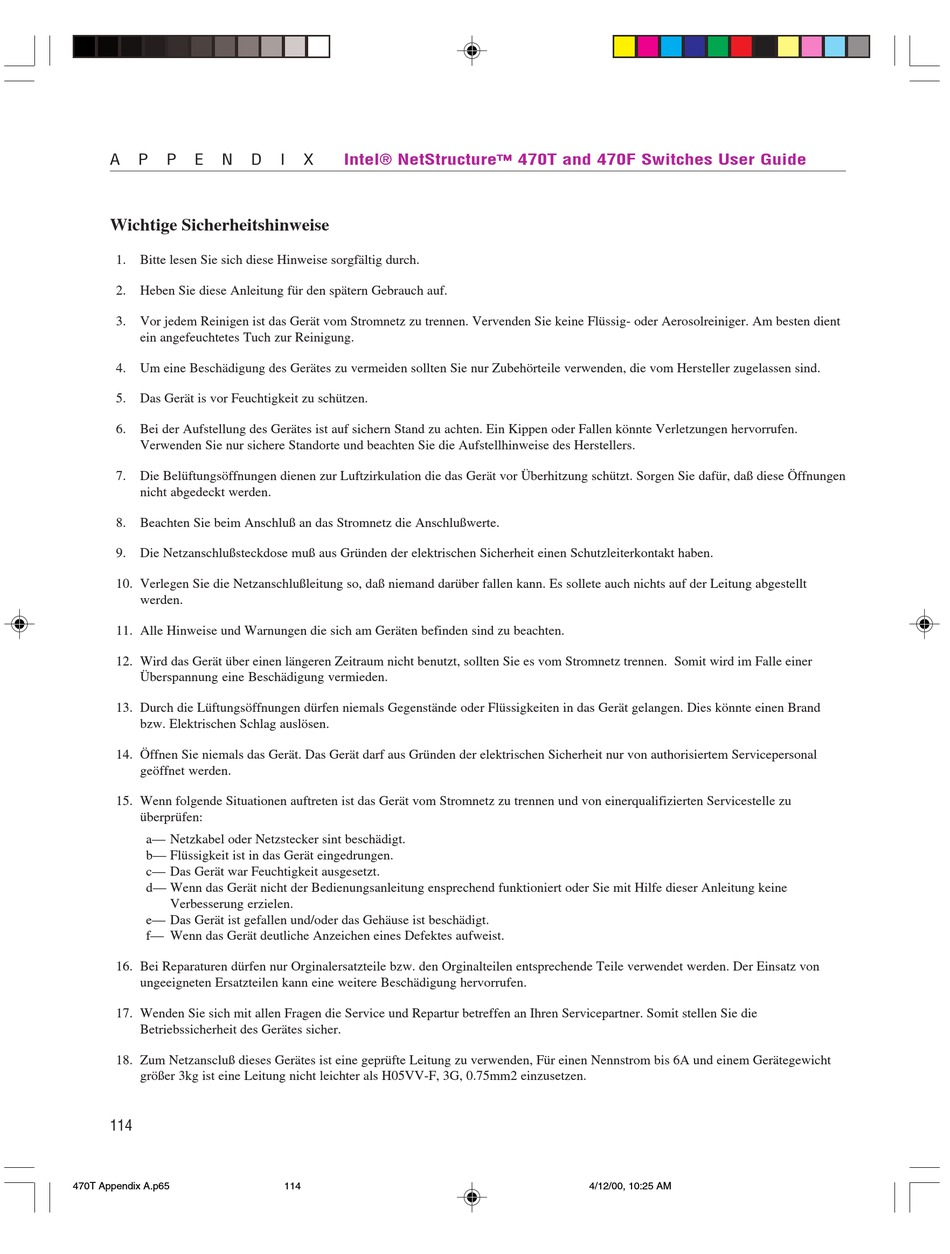 A P P E N D I X Intel® NetStructure™ 470T and 470F Switches User Guide

Wichtige Sicherheitshinweise

1. Bitte lesen Sie sich diese Hinweise sorgfältig durch.

2. Heben Sie diese Anleitung für den spätern Gebrauch auf.

3. Vor jedem Reinigen ist das Gerät vom Stromnetz zu trennen. Vervenden Sie keine Flüssig- oder Aerosolreiniger. Am besten dient ein angefeuchtetes Tuch zur Reinigung.

4. Um eine Beschädigung des Gerätes zu vermeiden sollten Sie nur Zubehörteile verwenden, die vom Hersteller zugelassen sind.

5. Das Gerät is vor Feuchtigkeit zu schützen.

6. Bei der Aufstellung des Gerätes ist auf sichern Stand zu achten. Ein Kippen oder Fallen könnte Verletzungen hervorrufen. Verwenden Sie nur sichere Standorte und beachten Sie die Aufstellhinweise des Herstellers.

7. Die Belüftungsöffnungen dienen zur Luftzirkulation die das Gerät vor Überhitzung schützt. Sorgen Sie dafür, daß diese Öffnungen nicht abgedeckt werden.

8. Beachten Sie beim Anschluß an das Stromnetz die Anschlußwerte.

9. Die Netzanschlußsteckdose muß aus Gründen der elektrischen Sicherheit einen Schutzleiterkontakt haben.

10. Verlegen Sie die Netzanschlußleitung so, daß niemand darüber fallen kann. Es sollete auch nichts auf der Leitung abgestellt werden.

11. Alle Hinweise und Warnungen die sich am Geräten befinden sind zu beachten.

12. Wird das Gerät über einen längeren Zeitraum nicht benutzt, sollten Sie es vom Stromnetz trennen. Somit wird im Falle einer Überspannung eine Beschädigung vermieden.

13. Durch die Lüftungsöffnungen dürfen niemals Gegenstände oder Flüssigkeiten in das Gerät gelangen. Dies könnte einen Brand bzw. Elektrischen Schlag auslösen.

14. Öffnen Sie niemals das Gerät. Das Gerät darf aus Gründen der elektrischen Sicherheit nur von authorisiertem Servicepersonal geöffnet werden.

15. Wenn folgende Situationen auftreten ist das Gerät vom Stromnetz zu trennen und von einerqualifizierten Servicestelle zu überprüfen:
a— Netzkabel oder Netzstecker sint beschädigt.
b— Flüssigkeit ist in das Gerät eingedrungen.
c— Das Gerät war Feuchtigkeit ausgesetzt.
d— Wenn das Gerät nicht der Bedienungsanleitung ensprechend funktioniert oder Sie mit Hilfe dieser Anleitung keine Verbesserung erzielen.
e— Das Gerät ist gefallen und/oder das Gehäuse ist beschädigt.
f— Wenn das Gerät deutliche Anzeichen eines Defektes aufweist.

16. Bei Reparaturen dürfen nur Orginalersatzteile bzw. den Orginalteilen entsprechende Teile verwendet werden. Der Einsatz von ungeeigneten Ersatzteilen kann eine weitere Beschädigung hervorrufen.

17. Wenden Sie sich mit allen Fragen die Service und Repartur betreffen an Ihren Servicepartner. Somit stellen Sie die Betriebssicherheit des Gerätes sicher.

18. Zum Netzanscluß dieses Gerätes ist eine geprüfte Leitung zu verwenden, Für einen Nennstrom bis 6A und einem Gerätegewicht größer 3kg ist eine Leitung nicht leichter als H05VV-F, 3G, 0.75mm2 einzusetzen.

114

470T Appendix A.p65 114 4/12/00, 10:25 AM